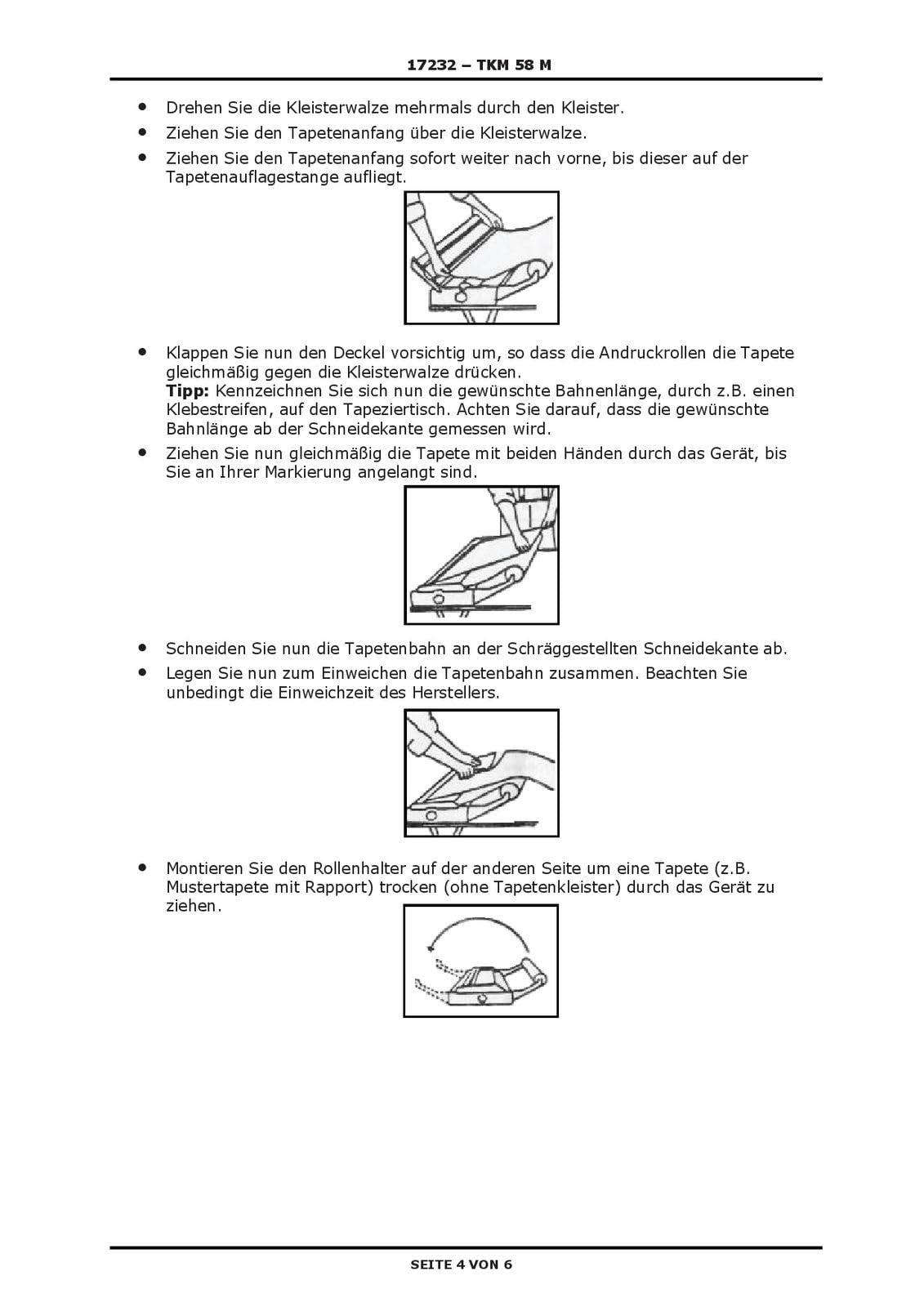 17232 – TKM 58 M

• Drehen Sie die Kleisterwalze mehrmals durch den Kleister.
• Ziehen Sie den Tapetenanfang über die Kleisterwalze.
• Ziehen Sie den Tapetenanfang sofort weiter nach vorne, bis dieser auf der Tapetenauflagestange aufliegt.

• Klappen Sie nun den Deckel vorsichtig um, so dass die Andruckrollen die Tapete gleichmäßig gegen die Kleisterwalze drücken.
Tipp: Kennzeichnen Sie sich nun die gewünschte Bahnenlänge, durch z.B. einen Klebestreifen, auf den Tapeziertisch. Achten Sie darauf, dass die gewünschte Bahnlänge ab der Schneidekante gemessen wird.
• Ziehen Sie nun gleichmäßig die Tapete mit beiden Händen durch das Gerät, bis Sie an Ihrer Markierung angelangt sind.

• Schneiden Sie nun die Tapetenbahn an der Schräggestellten Schneidekante ab.
• Legen Sie nun zum Einweichen die Tapetenbahn zusammen. Beachten Sie unbedingt die Einweichzeit des Herstellers.

• Montieren Sie den Rollenhalter auf der anderen Seite um eine Tapete (z.B. Mustertapete mit Rapport) trocken (ohne Tapetenkleister) durch das Gerät zu ziehen.

SEITE 4 VON 6